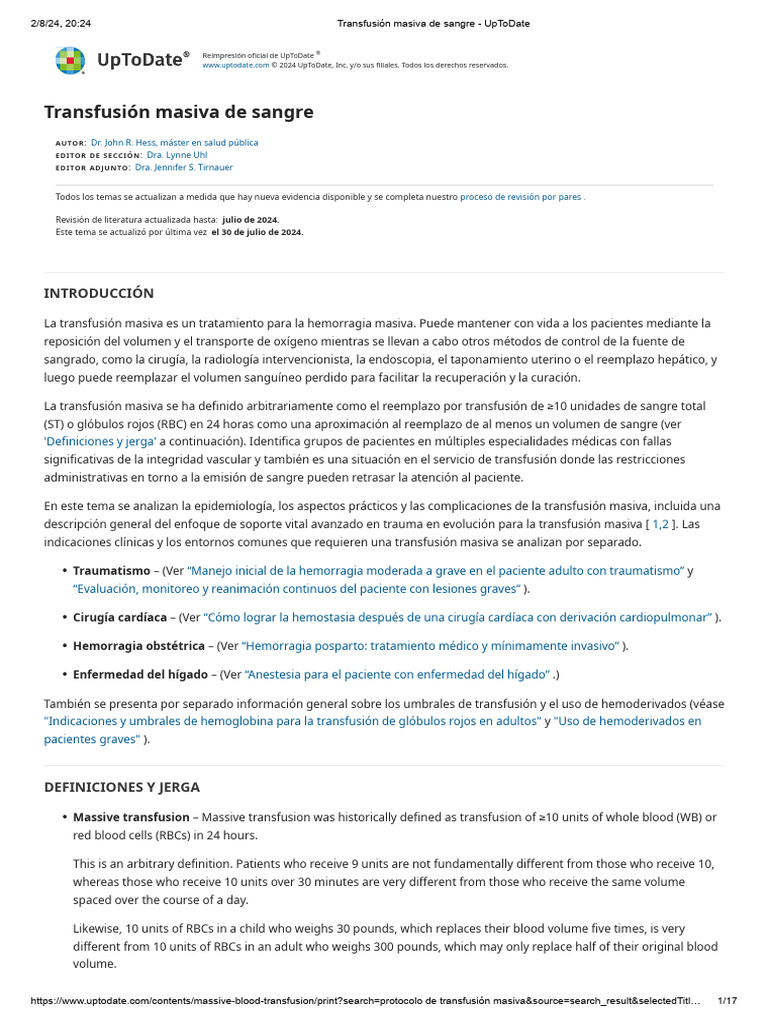 2/8/24, 20:24 Transfusión masiva de sangre - UpToDate

UpToDate®

Reimpresión oficial de UpToDate ®
www.uptodate.com © 2024 UpToDate, Inc. y/o sus filiales. Todos los derechos reservados.

Transfusión masiva de sangre

AUTOR: Dr. John R. Hess, máster en salud pública
EDITOR DE SECCIÓN: Dra. Lynne Uhl
EDITOR ADJUNTO: Dra. Jennifer S. Tirnauer

Todos los temas se actualizan a medida que hay nueva evidencia disponible y se completa nuestro proceso de revisión por pares .

Revisión de literatura actualizada hasta: julio de 2024.
Este tema se actualizó por última vez el 30 de julio de 2024.

INTRODUCCIÓN

La transfusión masiva es un tratamiento para la hemorragia masiva. Puede mantener con vida a los pacientes mediante la reposición del volumen y el transporte de oxígeno mientras se llevan a cabo otros métodos de control de la fuente de sangrado, como la cirugía, la radiología intervencionista, la endoscopia, el taponamiento uterino o el reemplazo hepático, y luego puede reemplazar el volumen sanguíneo perdido para facilitar la recuperación y la curación.

La transfusión masiva se ha definido arbitrariamente como el reemplazo por transfusión de ≥10 unidades de sangre total (ST) o glóbulos rojos (RBC) en 24 horas como una aproximación al reemplazo de al menos un volumen de sangre (ver 'Definiciones y jerga' a continuación). Identifica grupos de pacientes en múltiples especialidades médicas con fallas significativas de la integridad vascular y también es una situación en el servicio de transfusión donde las restricciones administrativas en torno a la emisión de sangre pueden retrasar la atención al paciente.

En este tema se analizan la epidemiología, los aspectos prácticos y las complicaciones de la transfusión masiva, incluida una descripción general del enfoque de soporte vital avanzado en trauma en evolución para la transfusión masiva [ 1,2 ]. Las indicaciones clínicas y los entornos comunes que requieren una transfusión masiva se analizan por separado.

• Traumatismo – (Ver "Manejo inicial de la hemorragia moderada a grave en el paciente adulto con traumatismo" y "Evaluación, monitoreo y reanimación continuos del paciente con lesiones graves" ).

• Cirugía cardíaca – (Ver "Cómo lograr la hemostasia después de una cirugía cardíaca con derivación cardiopulmonar" ).

• Hemorragia obstétrica – (Ver "Hemorragia posparto: tratamiento médico y mínimamente invasivo" ).

• Enfermedad del hígado – (Ver "Anestesia para el paciente con enfermedad del hígado" .)

También se presenta por separado información general sobre los umbrales de transfusión y el uso de hemoderivados (véase "Indicaciones y umbrales de hemoglobina para la transfusión de glóbulos rojos en adultos" y "Uso de hemoderivados en pacientes graves" ).

DEFINICIONES Y JERGA

• Massive transfusion – Massive transfusion was historically defined as transfusion of ≥10 units of whole blood (WB) or red blood cells (RBCs) in 24 hours.

This is an arbitrary definition. Patients who receive 9 units are not fundamentally different from those who receive 10, whereas those who receive 10 units over 30 minutes are very different from those who receive the same volume spaced over the course of a day.

Likewise, 10 units of RBCs in a child who weighs 30 pounds, which replaces their blood volume five times, is very different from 10 units of RBCs in an adult who weighs 300 pounds, which may only replace half of their original blood volume.

https://www.uptodate.com/contents/massive-blood-transfusion/print?search=protocolo de transfusión masiva&source=search_result&selectedTitl... 1/17